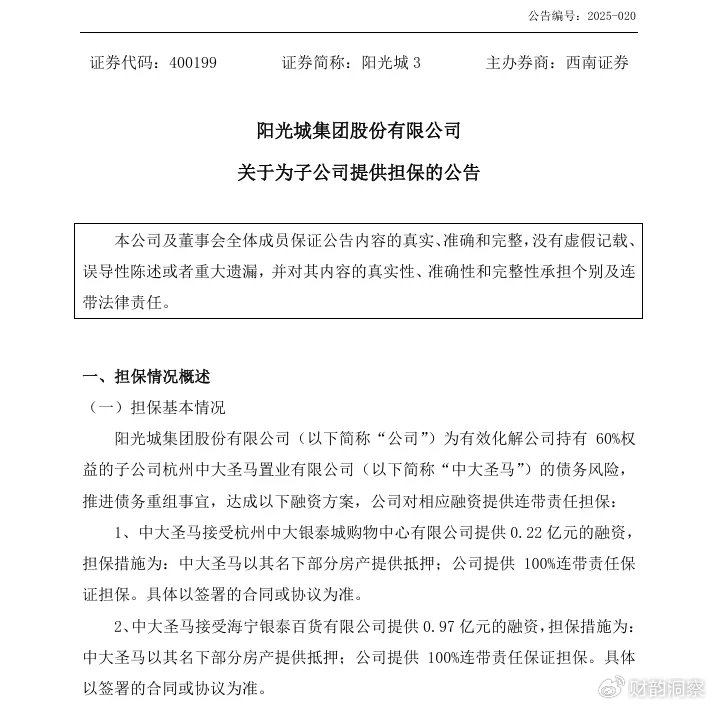 公告编号：2025-020

证券代码：400199 证券简称：阳光城3 主办券商：西南证券

阳光城集团股份有限公司

关于为子公司提供担保的公告

本公司及董事会全体成员保证公告内容的真实、准确和完整，没有虚假记载、误导性陈述或者重大遗漏，并对其内容的真实性、准确性和完整性承担个别及连带法律责任。

一、担保情况概述

（一）担保基本情况

阳光城集团股份有限公司（以下简称“公司”）为有效化解公司持有60%权益的子公司杭州中大圣马置业有限公司（以下简称“中大圣马”）的债务风险，推进债务重组事宜，达成以下融资方案，公司对相应融资提供连带责任担保：

1、中大圣马接受杭州中大银泰城购物中心有限公司提供0.22亿元的融资，担保措施为：中大圣马以其名下部分房产提供抵押；公司提供100%连带责任保证担保。具体以签署的合同或协议为准。

2、中大圣马接受海宁银泰百货有限公司提供0.97亿元的融资，担保措施为：中大圣马以其名下部分房产提供抵押；公司提供100%连带责任保证担保。具体以签署的合同或协议为准。

财韵洞察